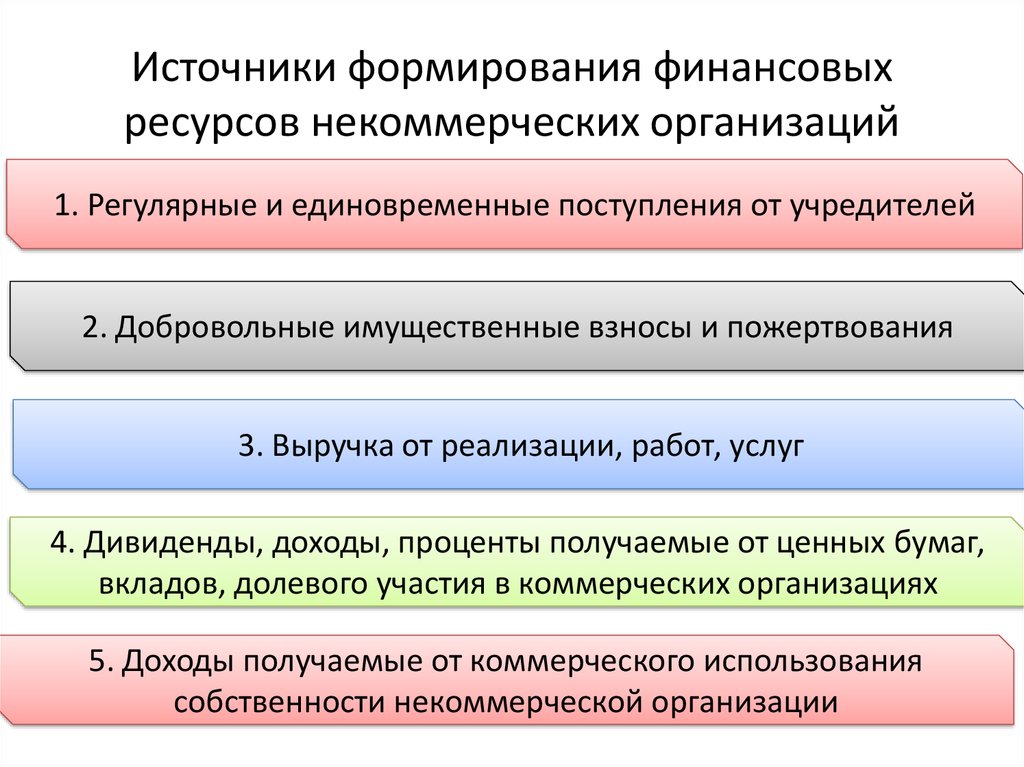 Источники формирования финансовых ресурсов некоммерческих организаций

1. Регулярные и единовременные поступления от учредителей

2. Добровольные имущественные взносы и пожертвования

3. Выручка от реализации, работ, услуг

4. Дивиденды, доходы, проценты получаемые от ценных бумаг, вкладов, долевого участия в коммерческих организациях

5. Доходы получаемые от коммерческого использования собственности некоммерческой организации